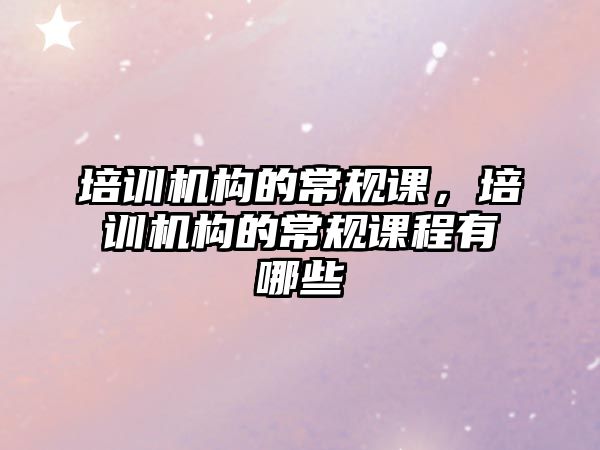 培训机构的常规课，培训机构的常规课程有哪些